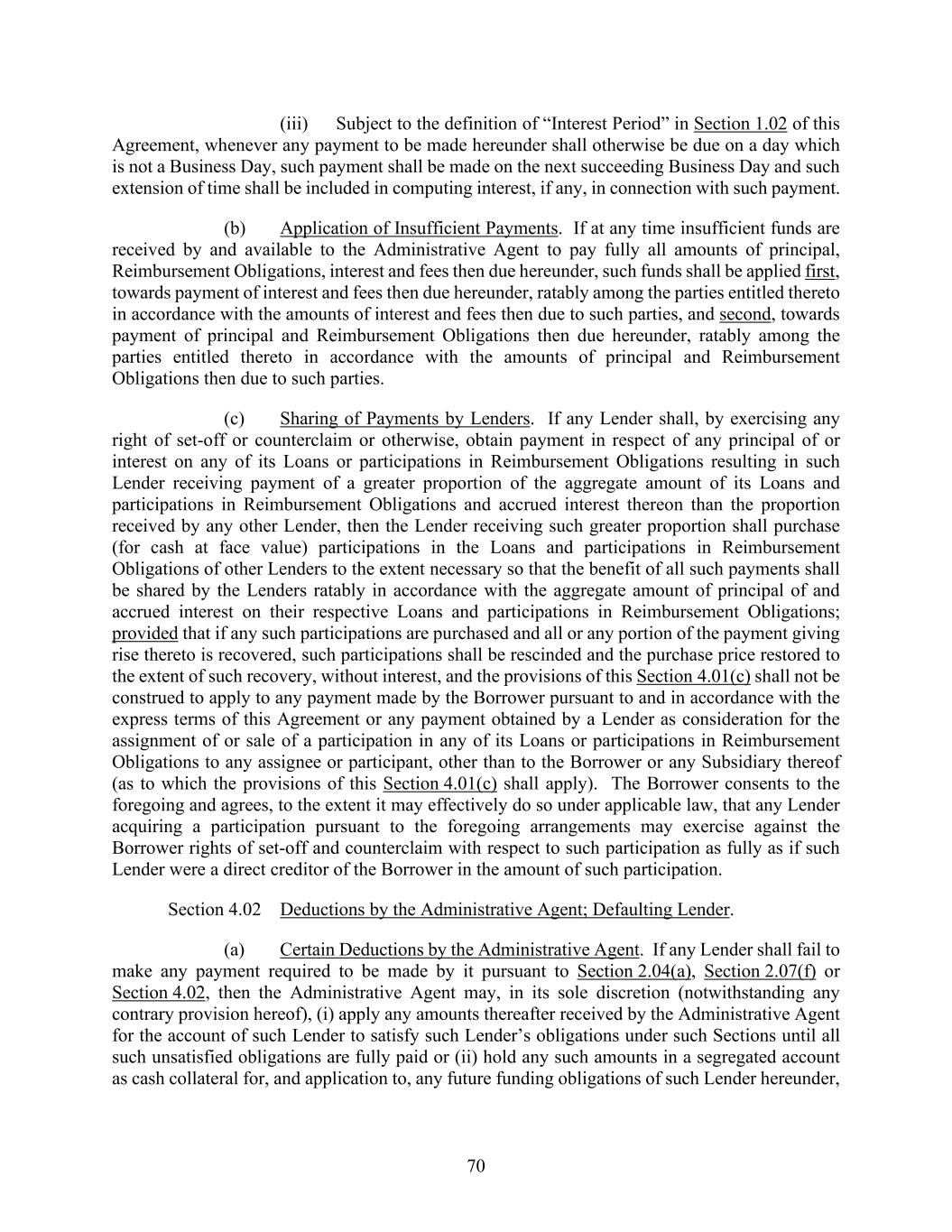 (iii) Subject to the definition of “Interest Period” in Section 1.02 of this Agreement, whenever any payment to be made hereunder shall otherwise be due on a day which is not a Business Day, such payment shall be made on the next succeeding Business Day and such extension of time shall be included in computing interest, if any, in connection with such payment.

(b) Application of Insufficient Payments. If at any time insufficient funds are received by and available to the Administrative Agent to pay fully all amounts of principal, Reimbursement Obligations, interest and fees then due hereunder, such funds shall be applied first, towards payment of interest and fees then due hereunder, ratably among the parties entitled thereto in accordance with the amounts of interest and fees then due to such parties, and second, towards payment of principal and Reimbursement Obligations then due hereunder, ratably among the parties entitled thereto in accordance with the amounts of principal and Reimbursement Obligations then due to such parties.

(c) Sharing of Payments by Lenders. If any Lender shall, by exercising any right of set-off or counterclaim or otherwise, obtain payment in respect of any principal of or interest on any of its Loans or participations in Reimbursement Obligations resulting in such Lender receiving payment of a greater proportion of the aggregate amount of its Loans and participations in Reimbursement Obligations and accrued interest thereon than the proportion received by any other Lender, then the Lender receiving such greater proportion shall purchase (for cash at face value) participations in the Loans and participations in Reimbursement Obligations of other Lenders to the extent necessary so that the benefit of all such payments shall be shared by the Lenders ratably in accordance with the aggregate amount of principal of and accrued interest on their respective Loans and participations in Reimbursement Obligations; provided that if any such participations are purchased and all or any portion of the payment giving rise thereto is recovered, such participations shall be rescinded and the purchase price restored to the extent of such recovery, without interest, and the provisions of this Section 4.01(c) shall not be construed to apply to any payment made by the Borrower pursuant to and in accordance with the express terms of this Agreement or any payment obtained by a Lender as consideration for the assignment of or sale of a participation in any of its Loans or participations in Reimbursement Obligations to any assignee or participant, other than to the Borrower or any Subsidiary thereof (as to which the provisions of this Section 4.01(c) shall apply). The Borrower consents to the foregoing and agrees, to the extent it may effectively do so under applicable law, that any Lender acquiring a participation pursuant to the foregoing arrangements may exercise against the Borrower rights of set-off and counterclaim with respect to such participation as fully as if such Lender were a direct creditor of the Borrower in the amount of such participation.

Section 4.02 Deductions by the Administrative Agent; Defaulting Lender.

(a) Certain Deductions by the Administrative Agent. If any Lender shall fail to make any payment required to be made by it pursuant to Section 2.04(a), Section 2.07(f) or Section 4.02, then the Administrative Agent may, in its sole discretion (notwithstanding any contrary provision hereof), (i) apply any amounts thereafter received by the Administrative Agent for the account of such Lender to satisfy such Lender’s obligations under such Sections until all such unsatisfied obligations are fully paid or (ii) hold any such amounts in a segregated account as cash collateral for, and application to, any future funding obligations of such Lender hereunder,

70